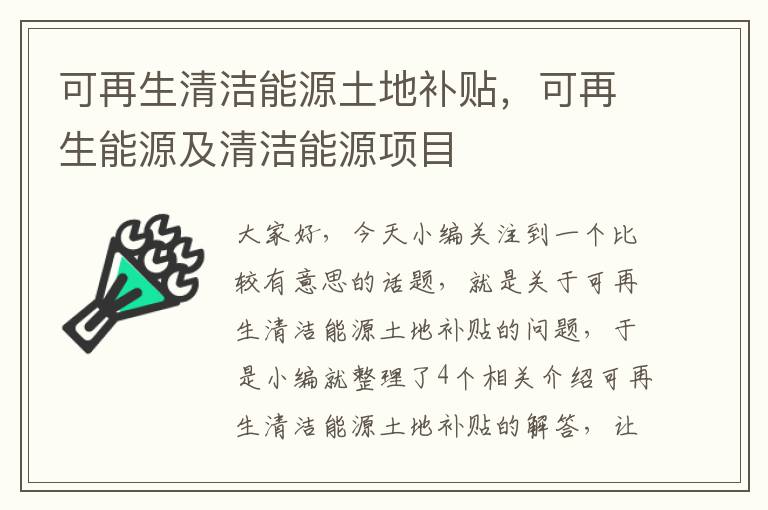 可再生清洁能源土地补贴，可再生能源及清洁能源项目

大家好，今天小编关注到一个比较有意思的话题，就是关于可再生清洁能源土地补贴的问题，于是小编就整理了4个相关介绍可再生清洁能源土地补贴的解答，让